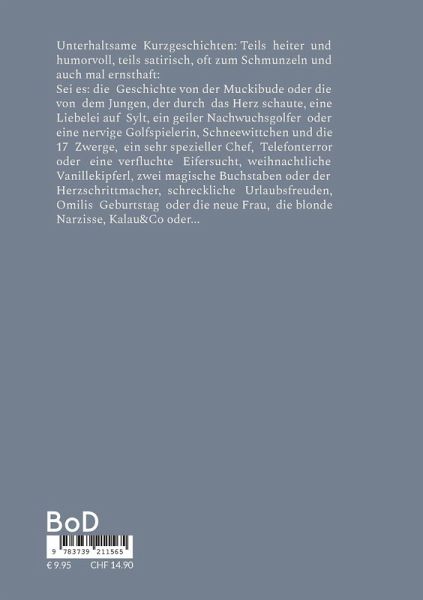 Unterhaltsame Kurzgeschichten: Teils heiter und humorvoll, teils satirisch, oft zum Schmunzeln und auch mal ernsthaft:
Sei es: die Geschichte von der Muckibude oder die von dem Jungen, der durch das Herz schaute, eine Liebelei auf Sylt, ein geiler Nachwuchsgolfer oder eine nervige Golfspielerin, Schneewittchen und die 17 Zwerge, ein sehr spezieller Chef, Telefonterror oder eine verfluchte Eifersucht, weihnachtliche Vanillekipferl, zwei magische Buchstaben oder der Herzschrittmacher, schreckliche Urlaubsfreuden, Omilis Geburtstag oder die neue Frau, die blonde Narzisse, Kalau&Co oder...

BoD

9 783739 211565

€ 9.95 CHF 14.90